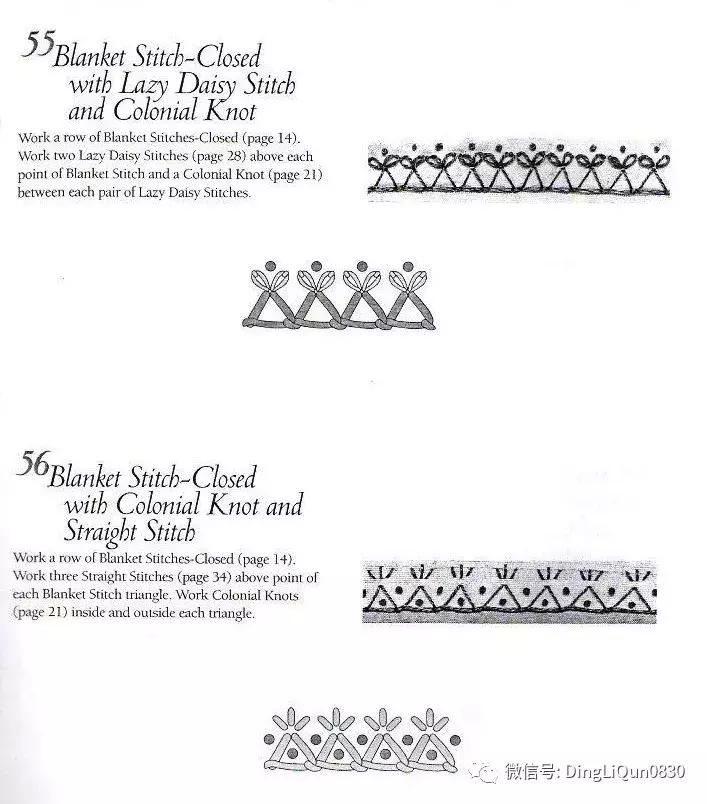 55 Blanket Stitch-Closed with Lazy Daisy Stitch and Colonial Knot

Work a row of Blanket Stitches-Closed (page 14). Work two Lazy Daisy Stitches (page 28) above each point of Blanket Stitch and a Colonial Knot (page 21) between each pair of Lazy Daisy Stitches.

56 Blanket Stitch-Closed with Colonial Knot and Straight Stitch

Work a row of Blanket Stitches-Closed (page 14). Work three Straight Stitches (page 34) above point of each Blanket Stitch triangle. Work Colonial Knots (page 21) inside and outside each triangle.

微信号: DingLiQun0830